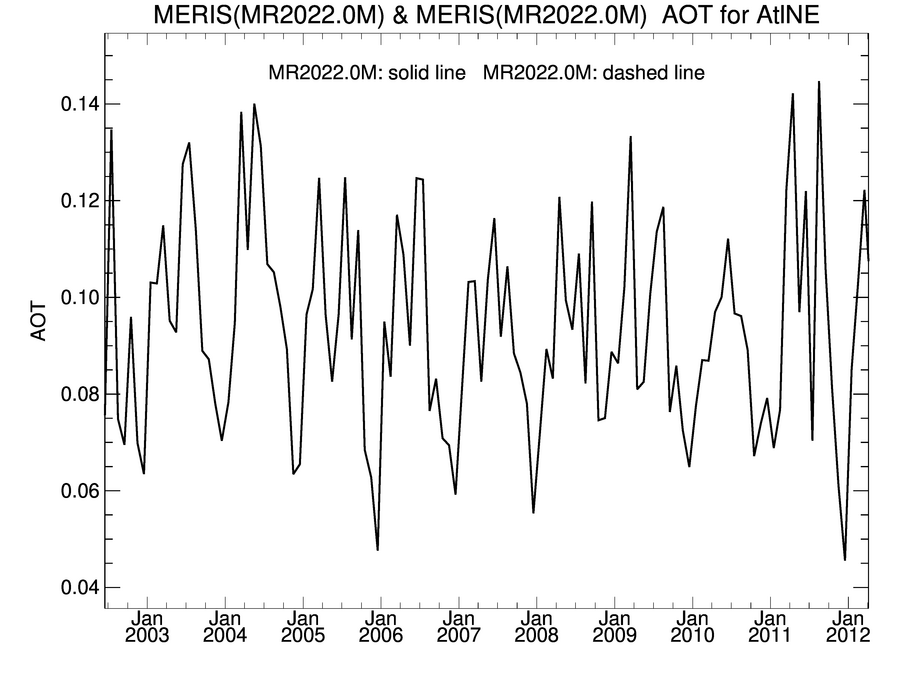 MERIS(MR2022.0M) & MERIS(MR2022.0M) AOT for AtlNE

MR2022.0M: solid line MR2022.0M: dashed line

AOT

0.14
0.12
0.10
0.08
0.06
0.04

Jan 2003
Jan 2004
Jan 2005
Jan 2006
Jan 2007
Jan 2008
Jan 2009
Jan 2010
Jan 2011
Jan 2012